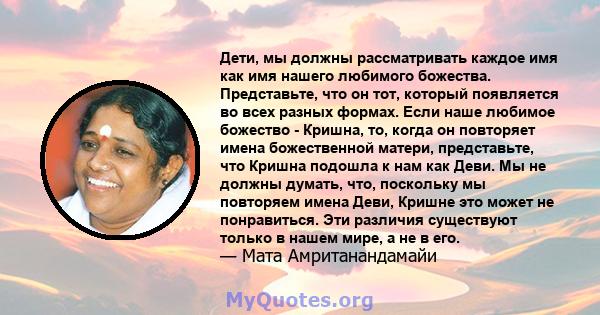 Дети, мы должны рассматривать каждое имя как имя нашего любимого божества. Представьте, что он тот, который появляется во всех разных формах. Если наше любимое божество - Кришна, то, когда он повторяет имена божественной матери, представьте, что Кришна подошла к нам как Деви. Мы не должны думать, что, поскольку мы повторяем имена Деви, Кришне это может не понравиться. Эти различия существуют только в нашем мире, а не в его.
— Мата Амританандамайи

MyQuotes.org